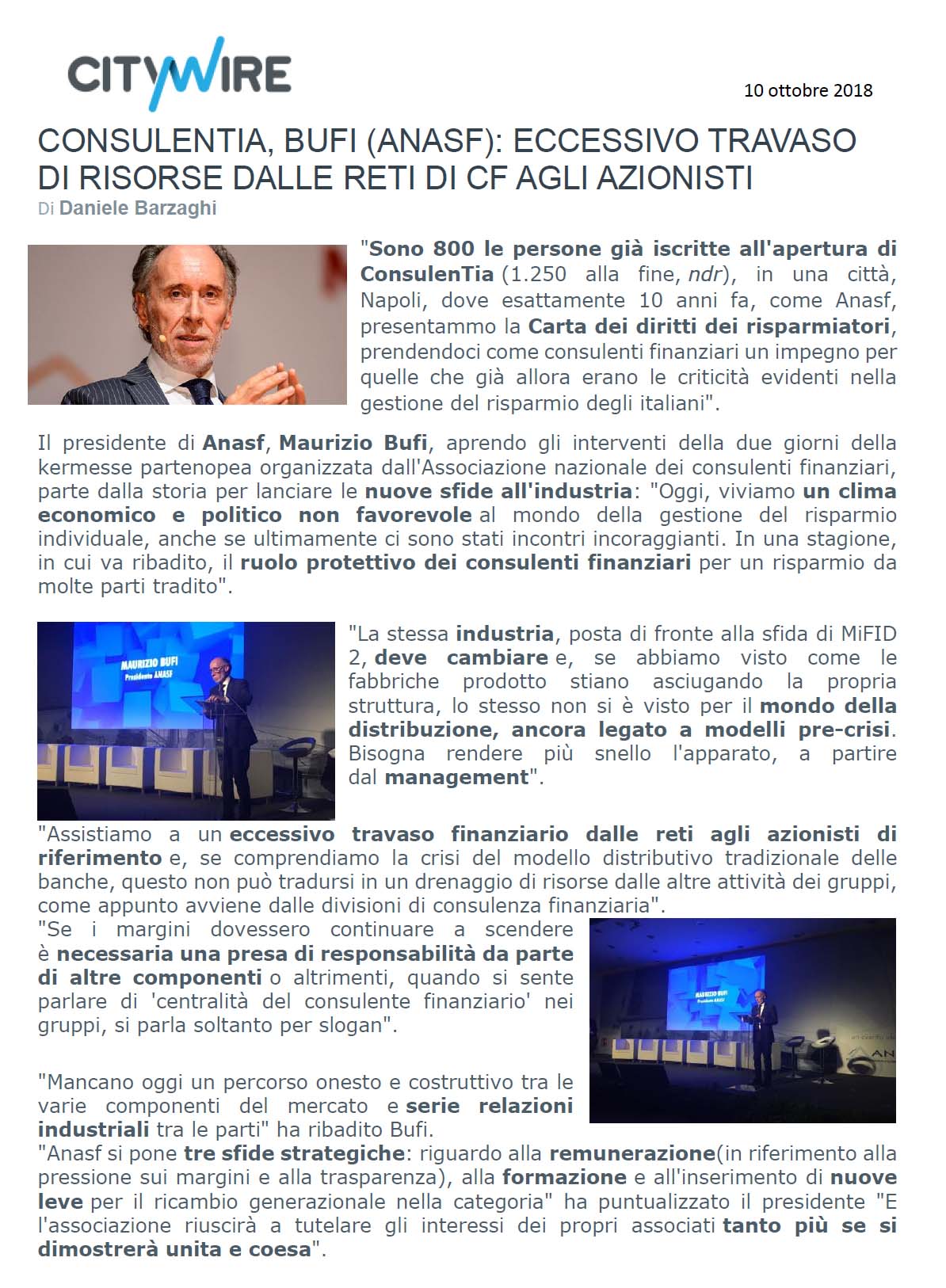 CITYWIRE

10 ottobre 2018

CONSULENTIA, BUFI (ANASF): ECCESSIVO TRAVASO DI RISORSE DALLE RETI DI CF AGLI AZIONISTI

Di Daniele Barzaghi

"Sono 800 le persone già iscritte all'apertura di ConsulenTia (1.250 alla fine, ndr), in una città, Napoli, dove esattamente 10 anni fa, come Anasf, presentammo la Carta dei diritti dei risparmiatori, prendendoci come consulenti finanziari un impegno per quelle che già allora erano le criticità evidenti nella gestione del risparmio degli italiani".

Il presidente di Anasf, Maurizio Bufi, aprendo gli interventi della due giorni della kermesse partenopea organizzata dall'Associazione nazionale dei consulenti finanziari, parte dalla storia per lanciare le nuove sfide all'industria: "Oggi, viviamo un clima economico e politico non favorevole al mondo della gestione del risparmio individuale, anche se ultimamente ci sono stati incontri incoraggianti. In una stagione, in cui va ribadito, il ruolo protettivo dei consulenti finanziari per un risparmio da molte parti tradito".

MAURIZIO BUFI
Presidente ANASF

"La stessa industria, posta di fronte alla sfida di MiFID 2, deve cambiare e, se abbiamo visto come le fabbriche prodotto stiano asciugando la propria struttura, lo stesso non si è visto per il mondo della distribuzione, ancora legato a modelli pre-crisi. Bisogna rendere più snello l'apparato, a partire dal management".

"Assistiamo a un eccessivo travaso finanziario dalle reti agli azionisti di riferimento e, se comprendiamo la crisi del modello distributivo tradizionale delle banche, questo non può tradursi in un drenaggio di risorse dalle altre attività dei gruppi, come appunto avviene dalle divisioni di consulenza finanziaria".

"Se i margini dovessero continuare a scendere è necessaria una presa di responsabilità da parte di altre componenti o altrimenti, quando si sente parlare di 'centralità del consulente finanziario' nei gruppi, si parla soltanto per slogan".

MAURIZIO BUFI
Presidente ANASF

"Mancano oggi un percorso onesto e costruttivo tra le varie componenti del mercato e serie relazioni industriali tra le parti" ha ribadito Bufi.

"Anasf si pone tre sfide strategiche: riguardo alla remunerazione(in riferimento alla pressione sui margini e alla trasparenza), alla formazione e all'inserimento di nuove leve per il ricambio generazionale nella categoria" ha puntualizzato il presidente "E l'associazione riuscirà a tutelare gli interessi dei propri associati tanto più se si dimostrerà unita e coesa".